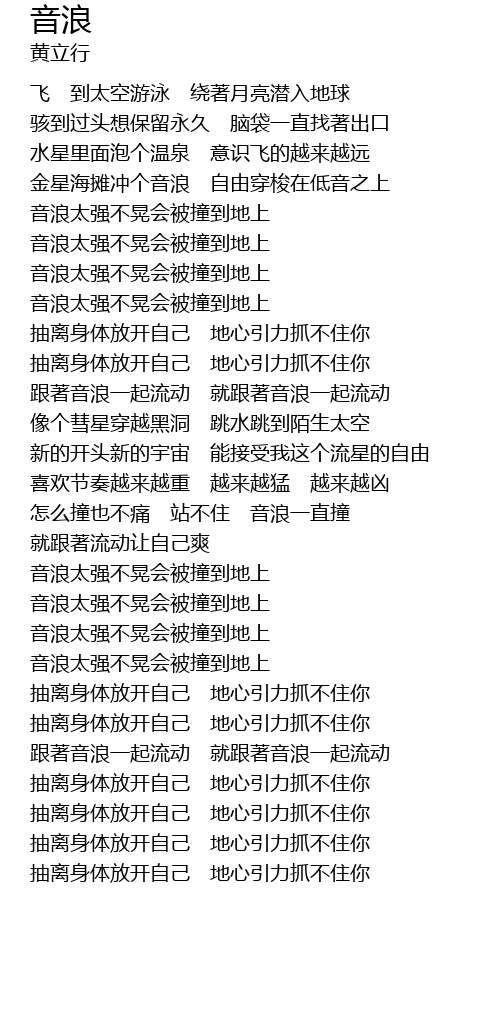 音浪

黄立行

飞　到太空游泳　绕著月亮潜入地球
骇到过头想保留永久　脑袋一直找著出口
水星里面泡个温泉　意识飞的越来越远
金星海摊冲个音浪　自由穿梭在低音之上
音浪太强不晃会被撞到地上
音浪太强不晃会被撞到地上
音浪太强不晃会被撞到地上
音浪太强不晃会被撞到地上
抽离身体放开自己　地心引力抓不住你
抽离身体放开自己　地心引力抓不住你
跟著音浪一起流动　就跟著音浪一起流动
像个彗星穿越黑洞　跳水跳到陌生太空
新的开头新的宇宙　能接受我这个流星的自由
喜欢节奏越来越重　越来越猛　越来越凶
怎么撞也不痛　站不住　音浪一直撞
就跟著流动让自己爽
音浪太强不晃会被撞到地上
音浪太强不晃会被撞到地上
音浪太强不晃会被撞到地上
音浪太强不晃会被撞到地上
抽离身体放开自己　地心引力抓不住你
抽离身体放开自己　地心引力抓不住你
跟著音浪一起流动　就跟著音浪一起流动
抽离身体放开自己　地心引力抓不住你
抽离身体放开自己　地心引力抓不住你
抽离身体放开自己　地心引力抓不住你
抽离身体放开自己　地心引力抓不住你